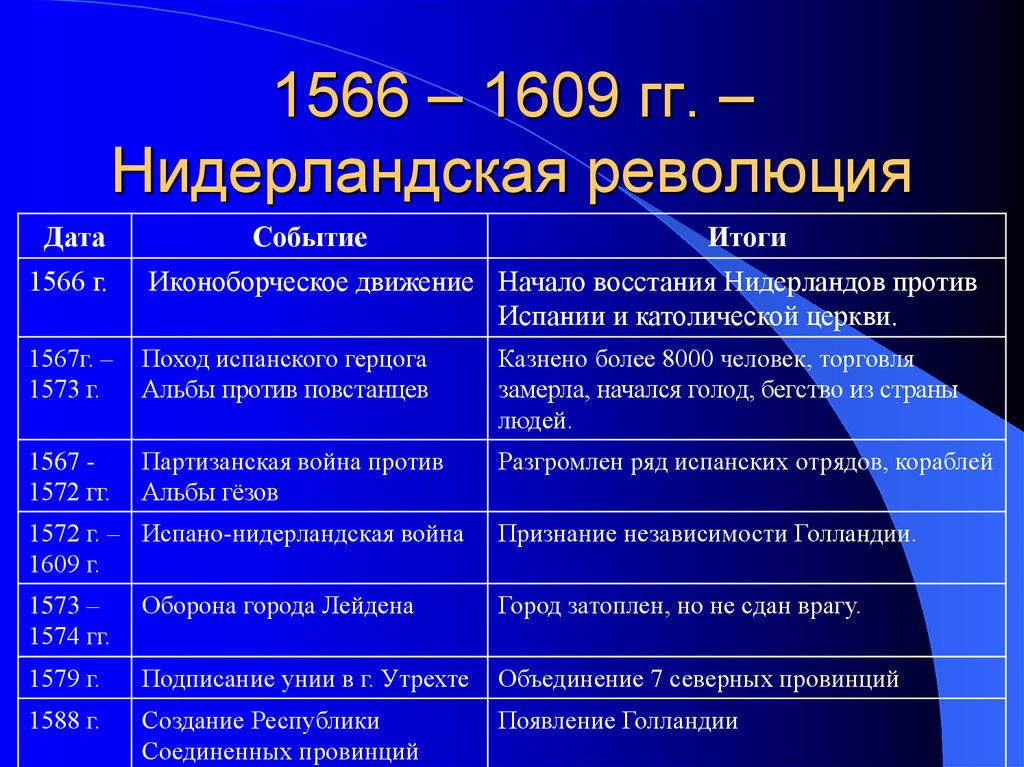 1566 – 1609 гг. – Нидерландская революция

| Дата | Событие | Итоги |
|---|---|---|
| 1566 г. | Иконоборческое движение | Начало восстания Нидерландов против Испании и католической церкви. |
| 1567г. – 1573 г. | Поход испанского герцога Альбы против повстанцев | Казнено более 8000 человек, торговля замерла, начался голод, бегство из страны людей. |
| 1567 - 1572 гг. | Партизанская война против Альбы гёзов | Разгромлен ряд испанских отрядов, кораблей |
| 1572 г. – 1609 г. | Испано-нидерландская война | Признание независимости Голландии. |
| 1573 – 1574 гг. | Оборона города Лейдена | Город затоплен, но не сдан врагу. |
| 1579 г. | Подписание унии в г. Утрехте | Объединение 7 северных провинций |
| 1588 г. | Создание Республики Соединенных провинций | Появление Голландии |